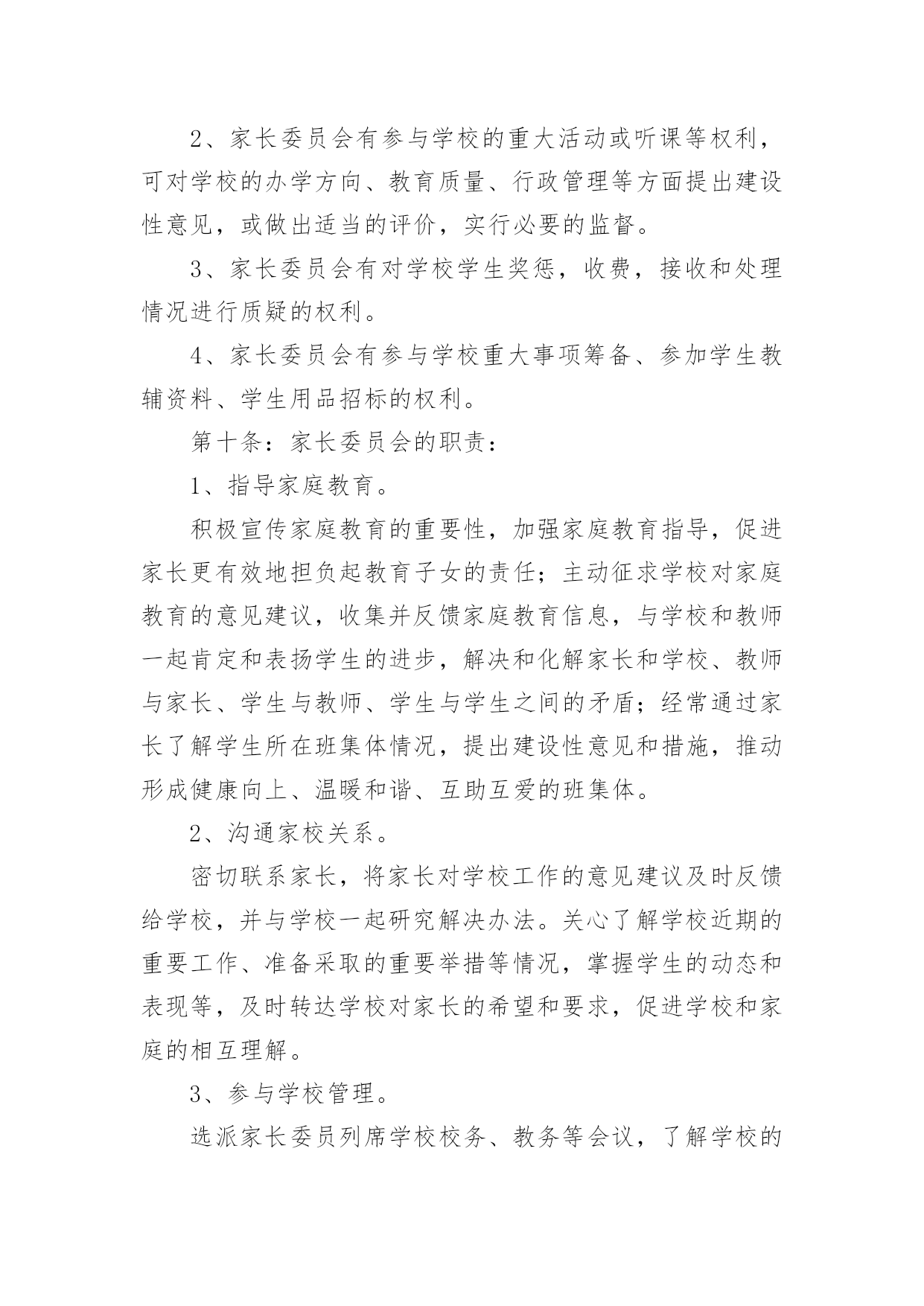 2、家长委员会有参与学校的重大活动或听课等权利，可对学校的办学方向、教育质量、行政管理等方面提出建设性意见，或做出适当的评价，实行必要的监督。

3、家长委员会有对学校学生奖惩，收费，接收和处理情况进行质疑的权利。

4、家长委员会有参与学校重大事项筹备、参加学生教辅资料、学生用品招标的权利。

第十条：家长委员会的职责：

1、指导家庭教育。

积极宣传家庭教育的重要性，加强家庭教育指导，促进家长更有效地担负起教育子女的责任；主动征求学校对家庭教育的意见建议，收集并反馈家庭教育信息，与学校和教师一起肯定和表扬学生的进步，解决和化解家长和学校、教师与家长、学生与教师、学生与学生之间的矛盾；经常通过家长了解学生所在班集体情况，提出建设性意见和措施，推动形成健康向上、温暖和谐、互助互爱的班集体。

2、沟通家校关系。

密切联系家长，将家长对学校工作的意见建议及时反馈给学校，并与学校一起研究解决办法。关心了解学校近期的重要工作、准备采取的重要举措等情况，掌握学生的动态和表现等，及时转达学校对家长的希望和要求，促进学校和家庭的相互理解。

3、参与学校管理。

选派家长委员列席学校校务、教务等会议，了解学校的